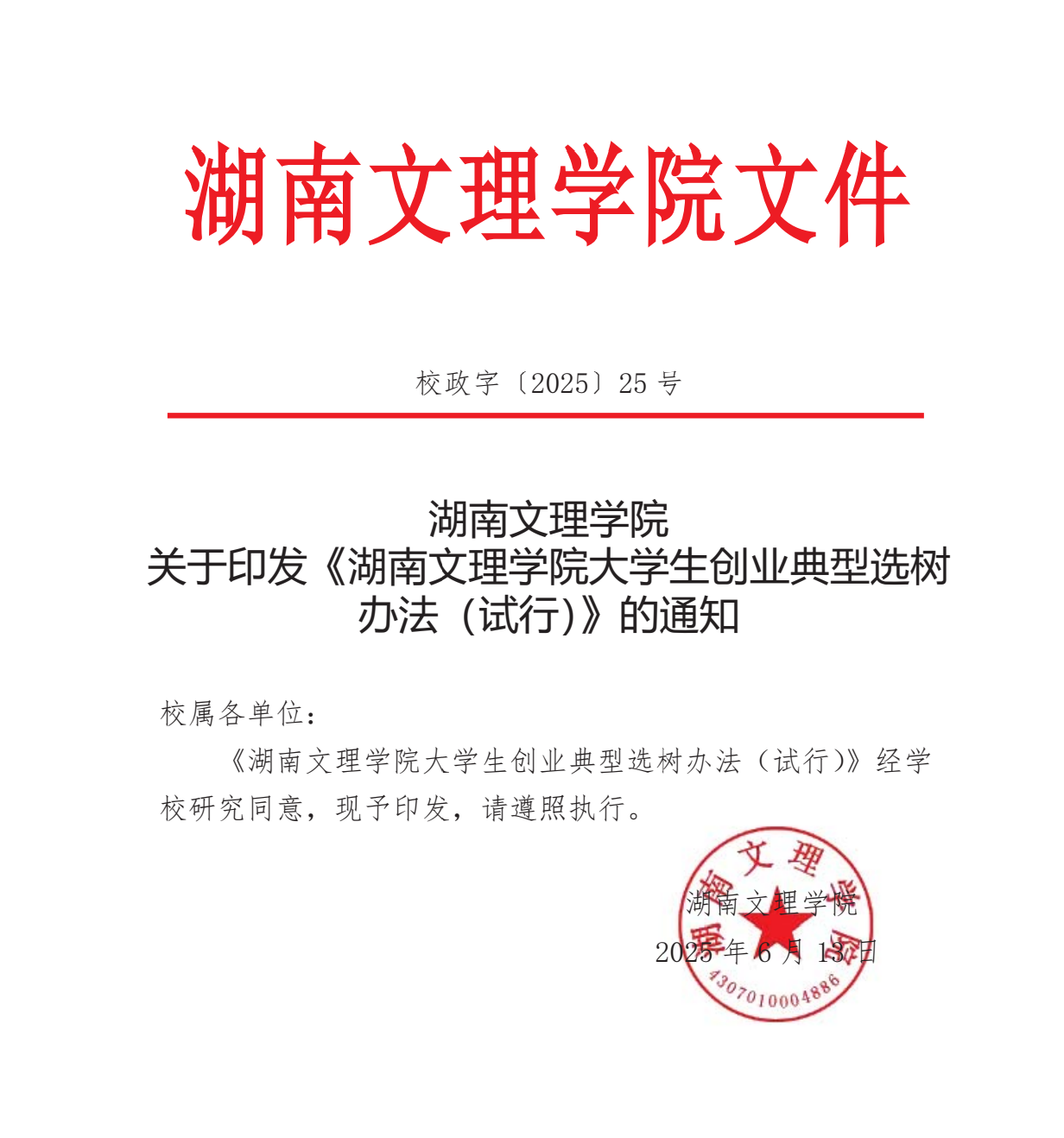 湖南文理学院文件

校政字〔2025〕25 号

湖南文理学院
关于印发《湖南文理学院大学生创业典型选树办法（试行)》的通知

校属各单位：

《湖南文理学院大学生创业典型选树办法（试行)》经学校研究同意，现予印发，请遵照执行。

湖南文理学院
2025 年 6 月 13 日

湖南文理学院
4307010004886